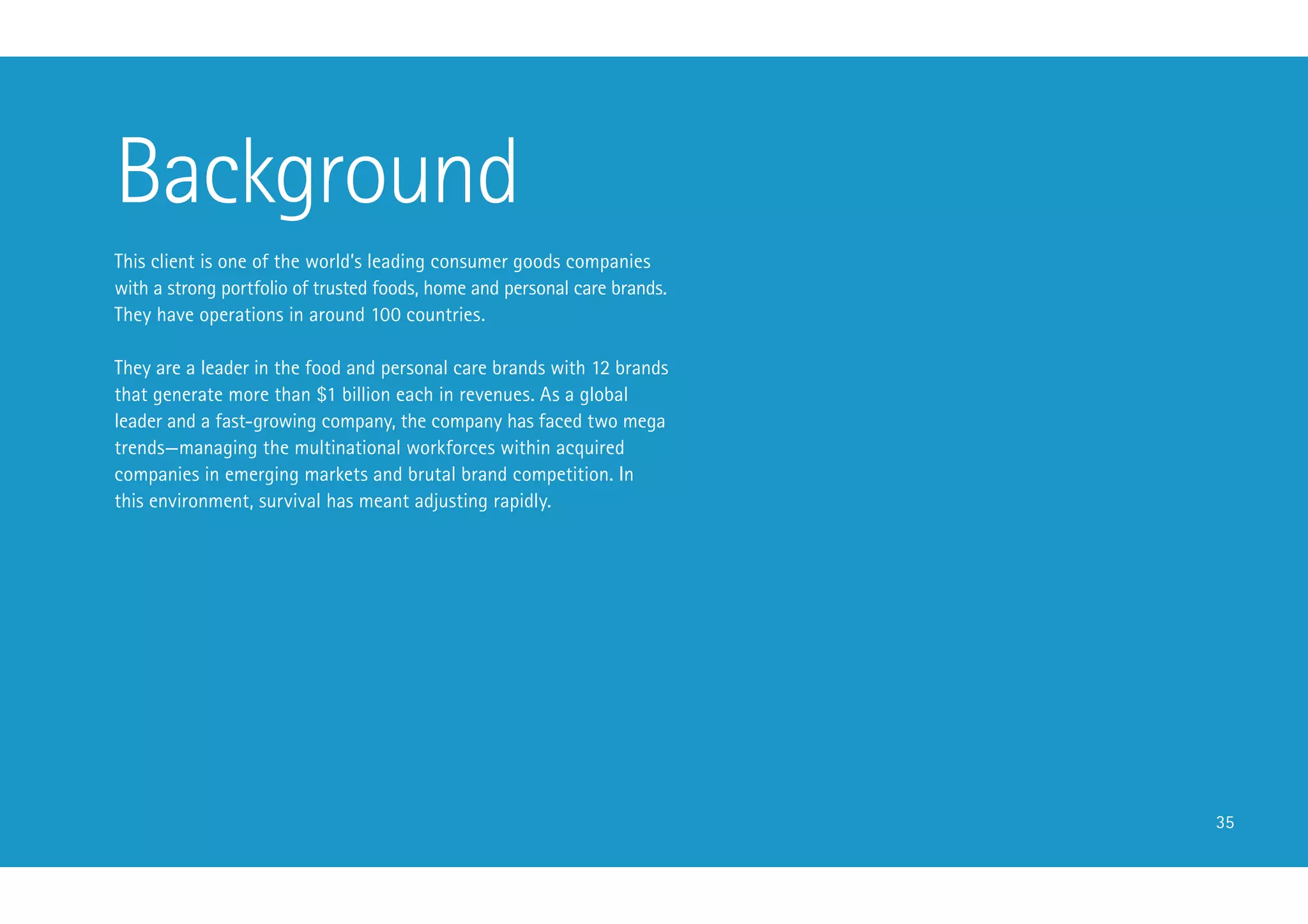 Background

This client is one of the world's leading consumer goods companies with a strong portfolio of trusted foods, home and personal care brands. They have operations in around 100 countries.

They are a leader in the food and personal care brands with 12 brands that generate more than \$1 billion each in revenues. As a global leader and a fast-growing company, the company has faced two mega trends—managing the multinational workforces within acquired companies in emerging markets and brutal brand competition. In this environment, survival has meant adjusting rapidly.

35